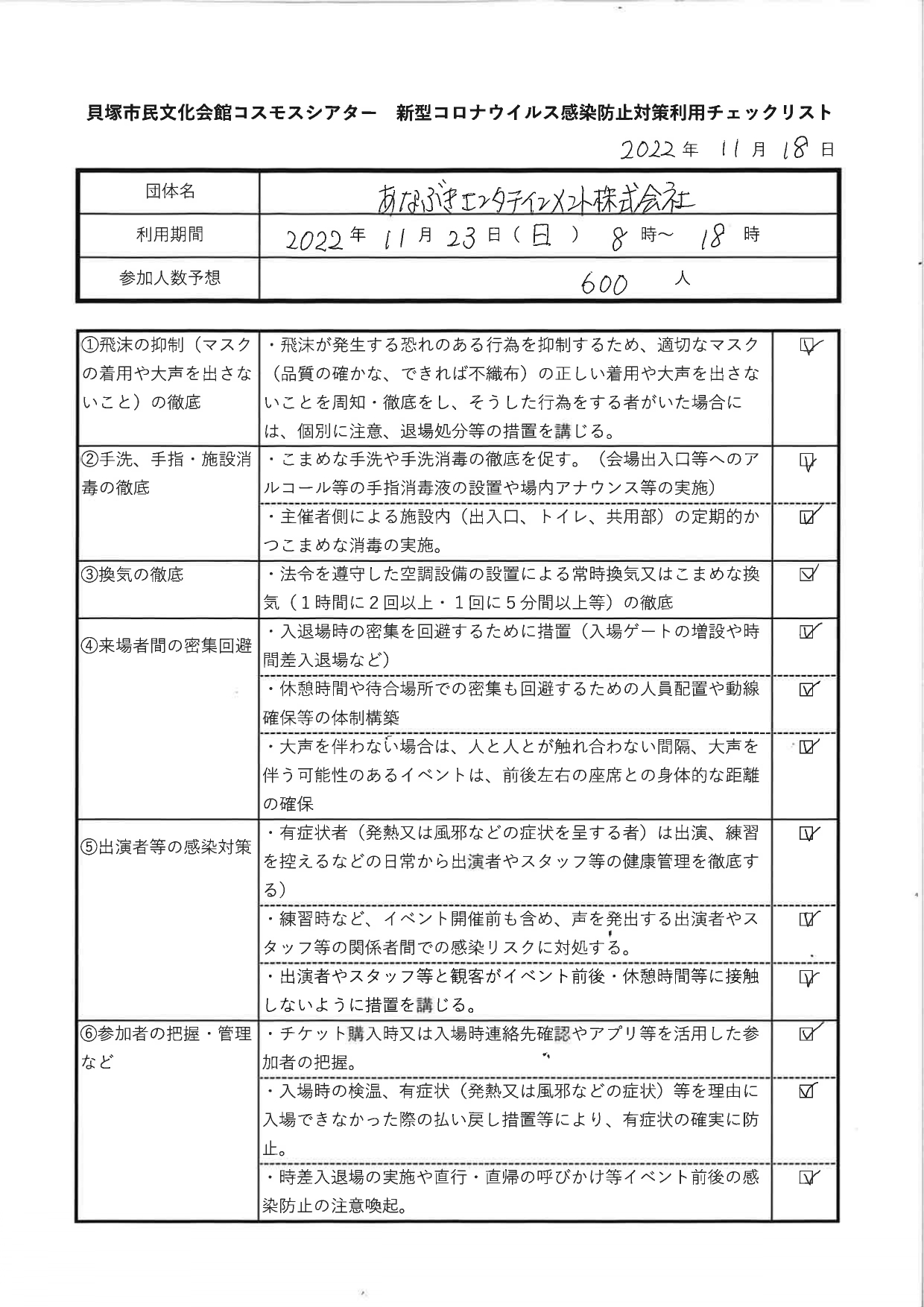 貝塚市民文化会館コスモスシアター　新型コロナウイルス感染防止対策利用チェックリスト

2022年　11月　18日

| 団体名 | あなぶきエンタテインメント株式会社 |
|---|---|
| 利用期間 | 2022年　11月　23日（日）　8時～　18時 |
| 参加人数予想 | 600　人 |

| | | |
|---|---|---|
| ①飛沫の抑制（マスクの着用や大声を出さないこと）の徹底 | ・飛沫が発生する恐れのある行為を抑制するため、適切なマスク（品質の確かな、できれば不織布）の正しい着用や大声を出さないことを周知・徹底をし、そうした行為をする者がいた場合には、個別に注意、退場処分等の措置を講じる。 | ☑ |
| ②手洗、手指・施設消毒の徹底 | ・こまめな手洗や手洗消毒の徹底を促す。（会場出入口等へのアルコール等の手指消毒液の設置や場内アナウンス等の実施） | ☑ |
| | ・主催者側による施設内（出入口、トイレ、共用部）の定期的かつこまめな消毒の実施。 | ☑ |
| ③換気の徹底 | ・法令を遵守した空調設備の設置による常時換気又はこまめな換気（1時間に2回以上・1回に5分間以上等）の徹底 | ☑ |
| ④来場者間の密集回避 | ・入退場時の密集を回避するために措置（入場ゲートの増設や時間差入退場など） | ☑ |
| | ・休憩時間や待合場所での密集も回避するための人員配置や動線確保等の体制構築 | ☑ |
| | ・大声を伴わない場合は、人と人とが触れ合わない間隔、大声を伴う可能性のあるイベントは、前後左右の座席との身体的な距離の確保 | ☑ |
| ⑤出演者等の感染対策 | ・有症状者（発熱又は風邪などの症状を呈する者）は出演、練習を控えるなどの日常から出演者やスタッフ等の健康管理を徹底する） | ☑ |
| | ・練習時など、イベント開催前も含め、声を発出する出演者やスタッフ等の関係者間での感染リスクに対処する。 | ☑ |
| | ・出演者やスタッフ等と観客がイベント前後・休憩時間等に接触しないように措置を講じる。 | ☑ |
| ⑥参加者の把握・管理など | ・チケット購入時又は入場時連絡先確認やアプリ等を活用した参加者の把握。 | ☑ |
| | ・入場時の検温、有症状（発熱又は風邪などの症状）等を理由に入場できなかった際の払い戻し措置等により、有症状の確実に防止。 | ☑ |
| | ・時差入退場の実施や直行・直帰の呼びかけ等イベント前後の感染防止の注意喚起。 | ☑ |